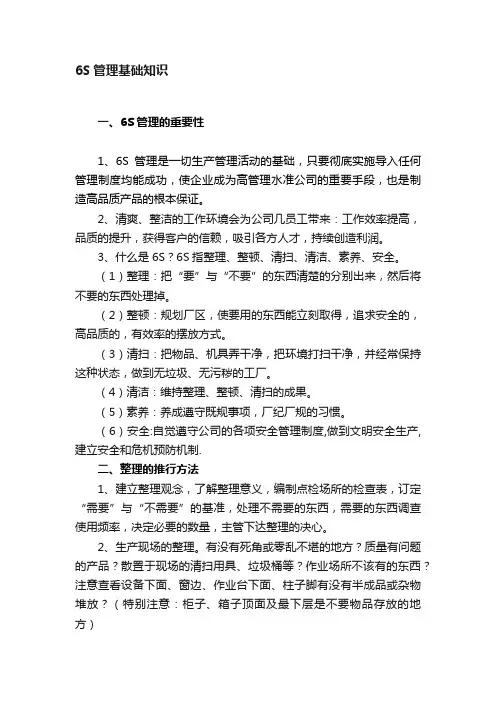 6S 管理基础知识

一、6S 管理的重要性

1、6S 管理是一切生产管理活动的基础，只要彻底实施导入任何管理制度均能成功，使企业成为高管理水准公司的重要手段，也是制造高品质产品的根本保证。

2、清爽、整洁的工作环境会为公司几员工带来：工作效率提高，品质的提升，获得客户的信赖，吸引各方人才，持续创造利润。

3、什么是 6S？6S 指整理、整顿、清扫、清洁、素养、安全。

（1）整理：把“要”与“不要”的东西清楚的分别出来，然后将不要的东西处理掉。

（2）整顿：规划厂区，使要用的东西能立刻取得，追求安全的，高品质的，有效率的摆放方式。

（3）清扫：把物品、机具弄干净，把环境打扫干净，并经常保持这种状态，做到无垃圾、无污秽的工厂。

（4）清洁：维持整理、整顿、清扫的成果。

（5）素养：养成遵守既规事项，厂纪厂规的习惯。

（6）安全:自觉遵守公司的各项安全管理制度,做到文明安全生产,建立安全和危机预防机制.

二、整理的推行方法

1、建立整理观念，了解整理意义，编制点检场所的检查表，订定“需要”与“不需要”的基准，处理不需要的东西，需要的东西调查使用频率，决定必要的数量，主管下达整理的决心。

2、生产现场的整理。有没有死角或零乱不堪的地方？质量有问题的产品？散置于现场的清扫用具、垃圾桶等？作业场所不该有的东西？注意查看设备下面、窗边、作业台下面、柱子脚有没有半成品或杂物堆放？（特别注意：柜子、箱子顶面及最下层是不要物品存放的地方）